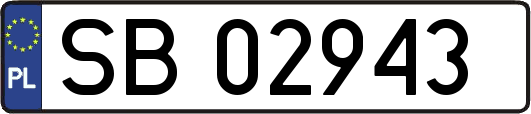 PL
SB 02943